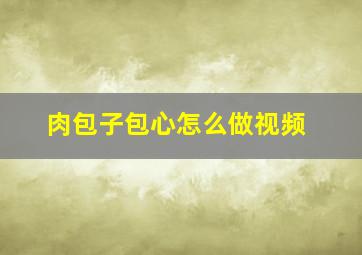 肉包子包心怎么做视频